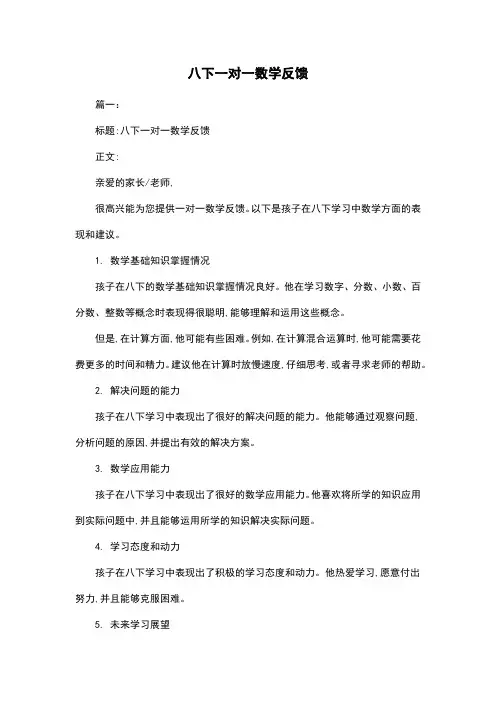 八下一对一数学反馈

篇一：

标题：八下一对一数学反馈

正文：

亲爱的家长/老师，

很高兴能为您提供一对一数学反馈。以下是孩子在八下学习中数学方面的表现和建议。

1. 数学基础知识掌握情况

孩子在八下的数学基础知识掌握情况良好。他在学习数字、分数、小数、百分数、整数等概念时表现得很聪明，能够理解和运用这些概念。

但是，在计算方面，他可能有些困难。例如，在计算混合运算时，他可能需要花费更多的时间和精力。建议他在计算时放慢速度，仔细思考，或者寻求老师的帮助。

2. 解决问题的能力

孩子在八下学习中表现出了很好的解决问题的能力。他能够通过观察问题，分析问题的原因，并提出有效的解决方案。

3. 数学应用能力

孩子在八下学习中表现出了很好的数学应用能力。他喜欢将所学的知识应用到实际问题中，并且能够运用所学的知识解决实际问题。

4. 学习态度和动力

孩子在八下学习中表现出了积极的学习态度和动力。他热爱学习，愿意付出努力，并且能够克服困难。

5. 未来学习展望